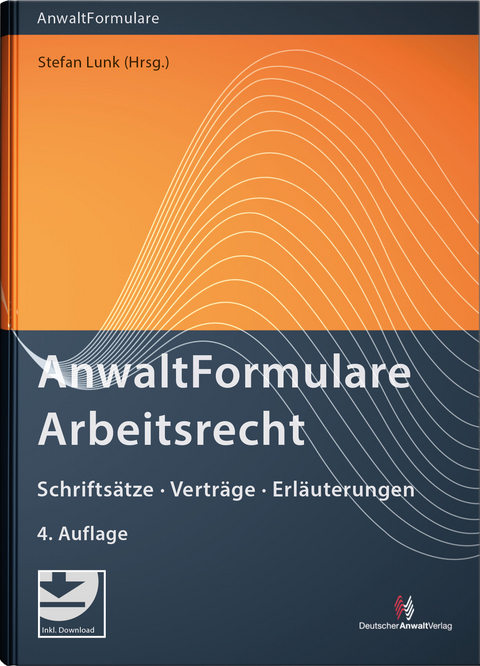 AnwaltFormulare

Stefan Lunk (Hrsg.)

AnwaltFormulare Arbeitsrecht

Schriftsätze · Verträge · Erläuterungen

4. Auflage

Inkl. Download

DeutscherAnwaltVerlag